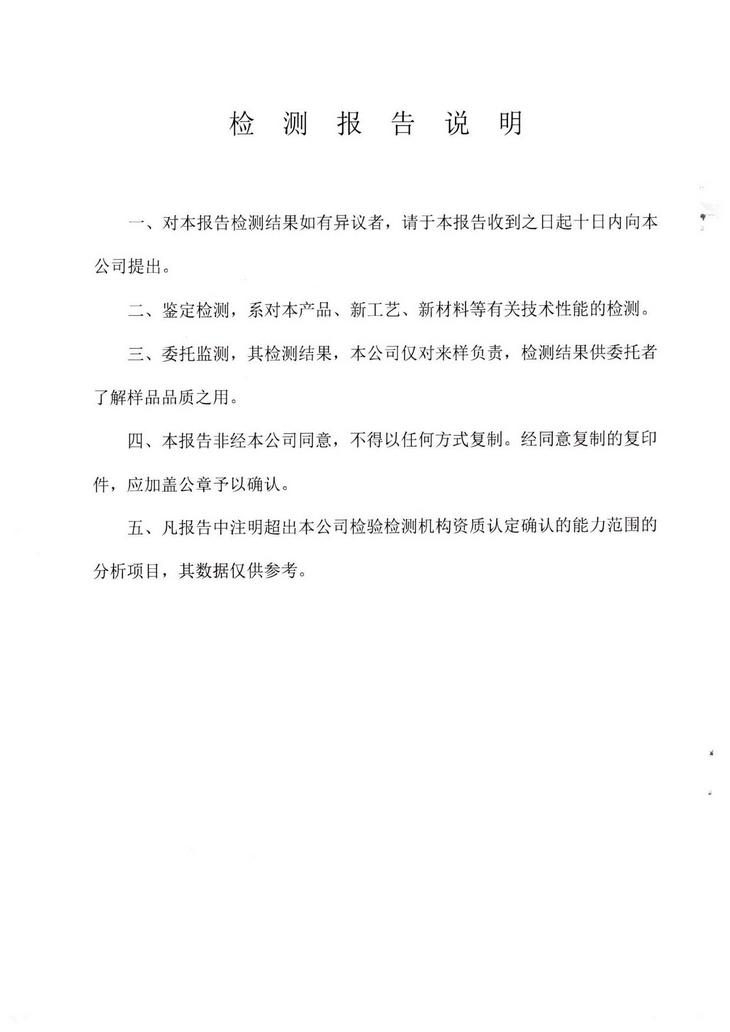 检 测 报 告 说 明

一、对本报告检测结果如有异议者，请于本报告收到之日起十日内向本公司提出。

二、鉴定检测，系对本产品、新工艺、新材料等有关技术性能的检测。

三、委托监测，其检测结果，本公司仅对来样负责，检测结果供委托者了解样品品质之用。

四、本报告非经本公司同意，不得以任何方式复制。经同意复制的复印件，应加盖公章予以确认。

五、凡报告中注明超出本公司检验检测机构资质认定确认的能力范围的分析项目，其数据仅供参考。